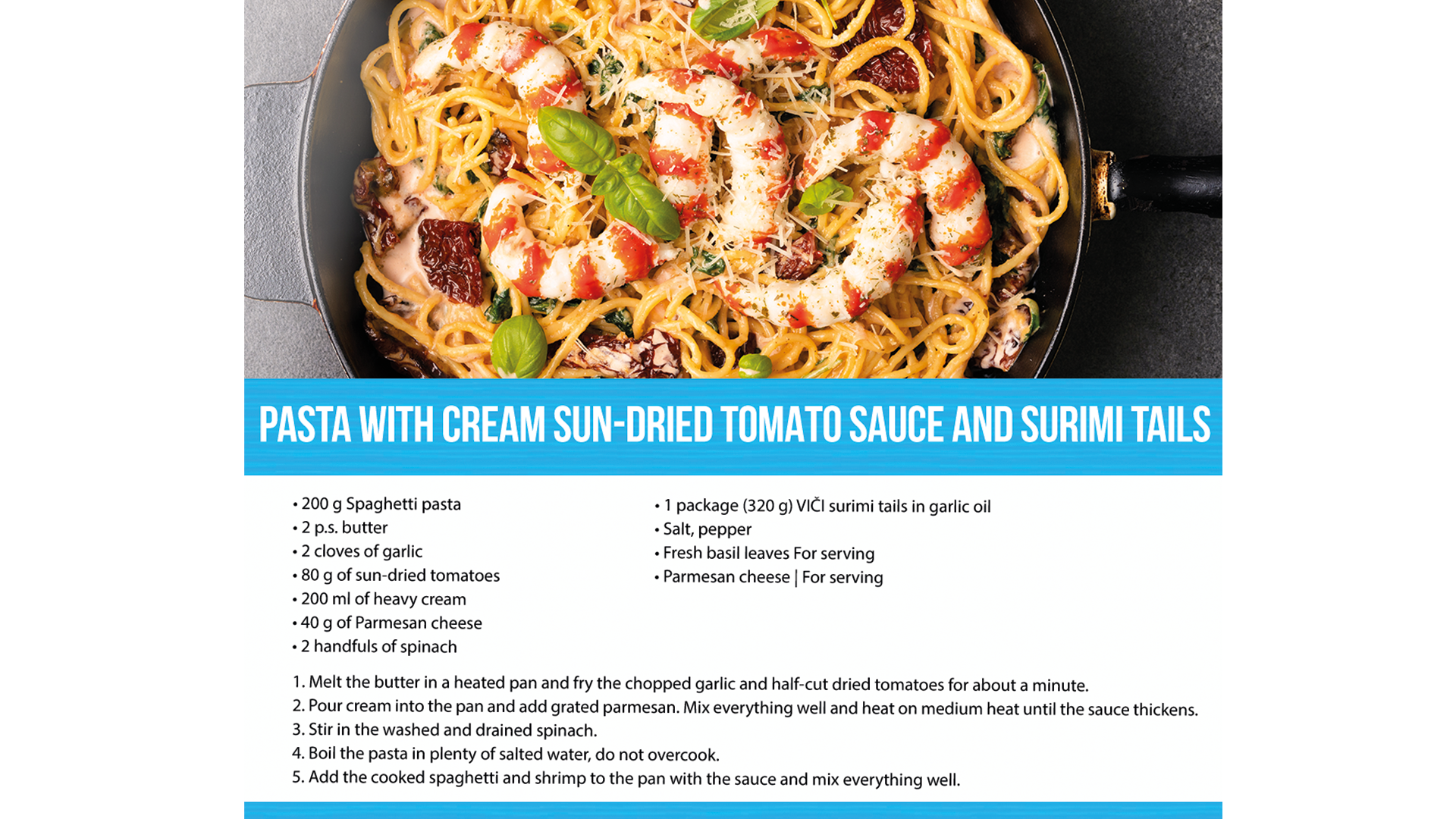 PASTA WITH CREAM SUN-DRIED TOMATO SAUCE AND SURIMI TAILS

• 200 g Spaghetti pasta
• 2 p.s. butter
• 2 cloves of garlic
• 80 g of sun-dried tomatoes
• 200 ml of heavy cream
• 40 g of Parmesan cheese
• 2 handfuls of spinach

• 1 package (320 g) VIČI surimi tails in garlic oil
• Salt, pepper
• Fresh basil leaves For serving
• Parmesan cheese | For serving

1. Melt the butter in a heated pan and fry the chopped garlic and half-cut dried tomatoes for about a minute.
2. Pour cream into the pan and add grated parmesan. Mix everything well and heat on medium heat until the sauce thickens.
3. Stir in the washed and drained spinach.
4. Boil the pasta in plenty of salted water, do not overcook.
5. Add the cooked spaghetti and shrimp to the pan with the sauce and mix everything well.